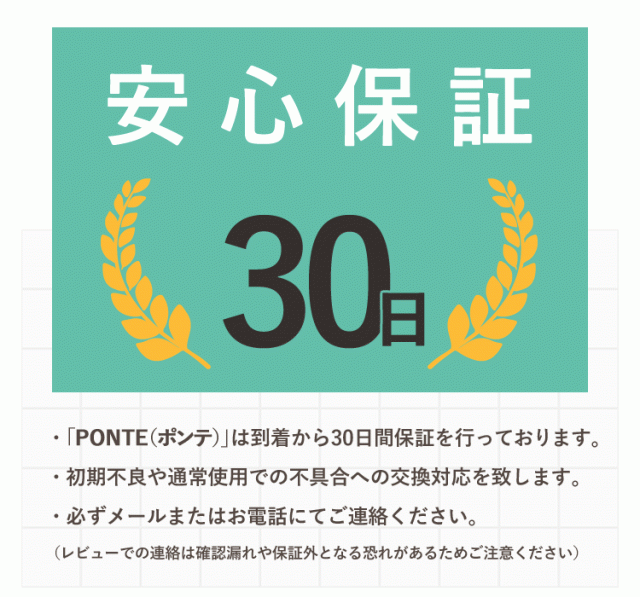 安心保証

30日

・「PONTE(ポンテ)」は到着から30日間保証を行っております。

・初期不良や通常使用での不具合への交換対応を致します。

・必ずメールまたはお電話にてご連絡ください。

（レビューでの連絡は確認漏れや保証外となる恐れがあるためご注意ください）